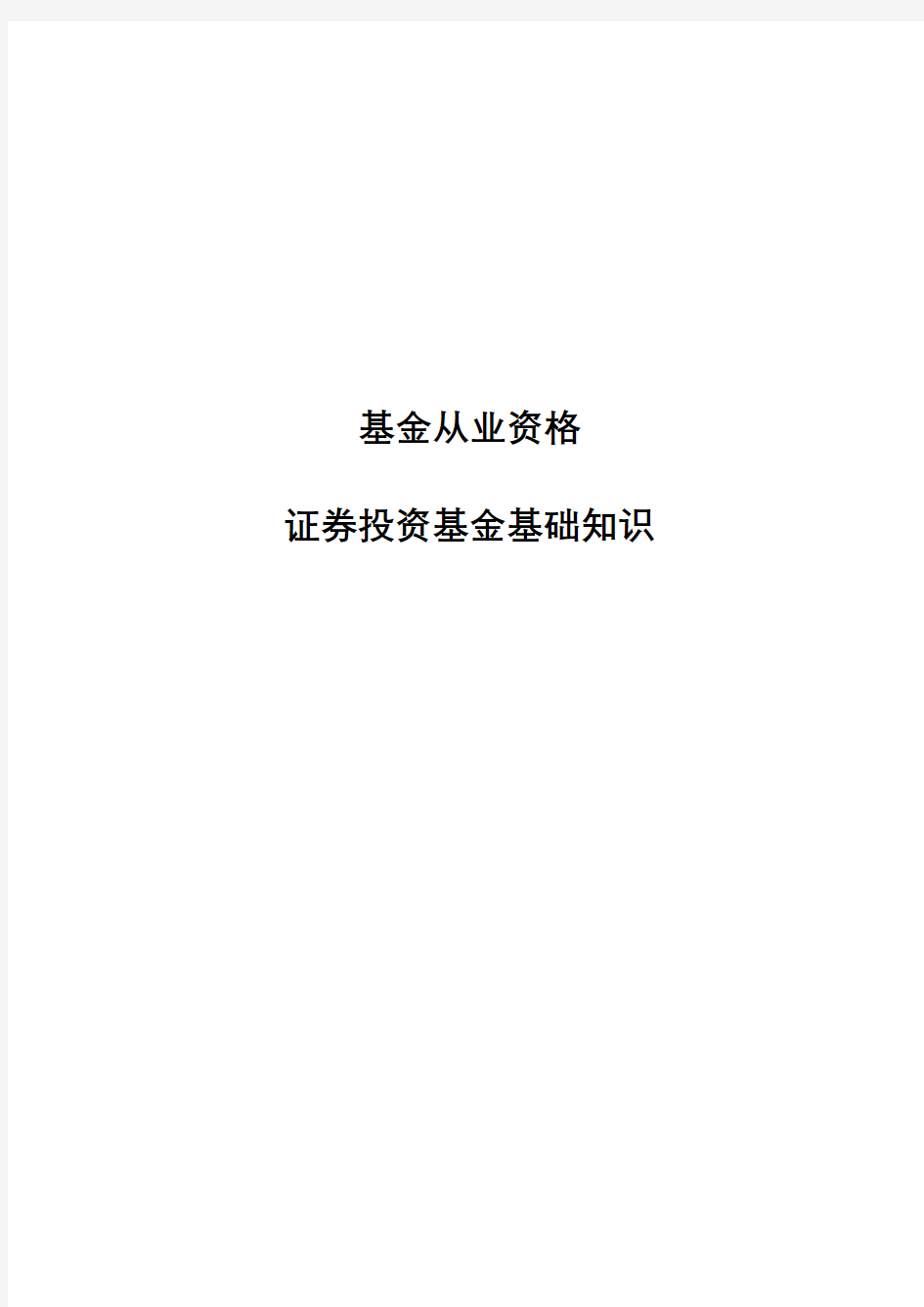 基金从业资格

证券投资基金基础知识